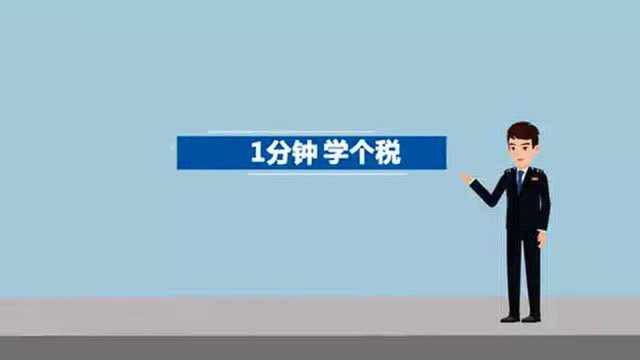 1分钟 学个税